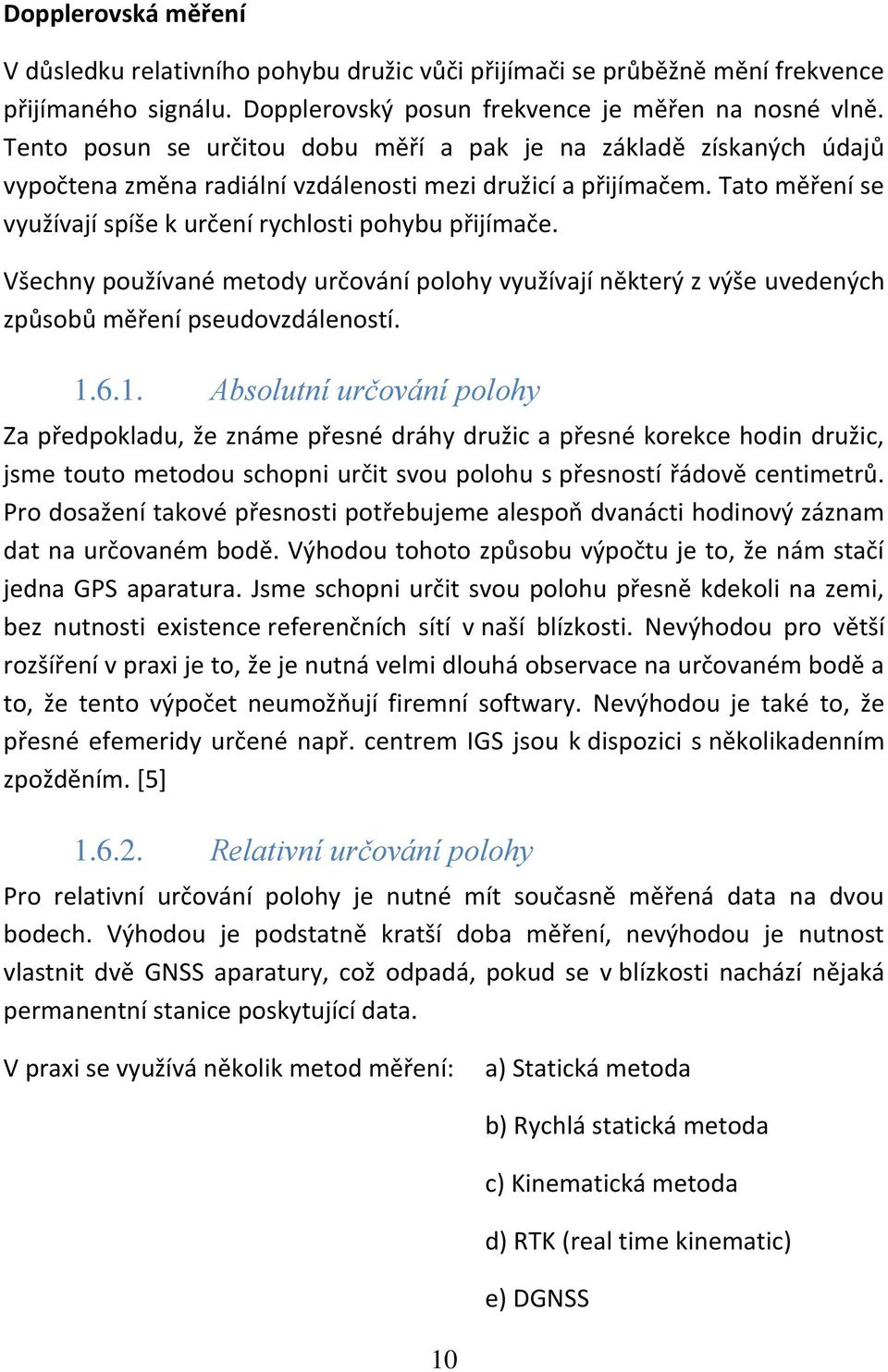 Dopplerovská měření

V důsledku relativního pohybu družic vůči přijímači se průběžně mění frekvence přijímaného signálu. Dopplerovský posun frekvence je měřen na nosné vlně. Tento posun se určitou dobu měří a pak je na základě získaných údajů vypočtena změna radiální vzdálenosti mezi družicí a přijímačem. Tato měření se využívají spíše k určení rychlosti pohybu přijímače.

Všechny používané metody určování polohy využívají některý z výše uvedených způsobů měření pseudovzdáleností.

1.6.1. Absolutní určování polohy

Za předpokladu, že známe přesné dráhy družic a přesné korekce hodin družic, jsme touto metodou schopni určit svou polohu s přesností řádově centimetrů. Pro dosažení takové přesnosti potřebujeme alespoň dvanácti hodinový záznam dat na určovaném bodě. Výhodou tohoto způsobu výpočtu je to, že nám stačí jedna GPS aparatura. Jsme schopni určit svou polohu přesně kdekoli na zemi, bez nutnosti existence referenčních sítí v naší blízkosti. Nevýhodou pro větší rozšíření v praxi je to, že je nutná velmi dlouhá observace na určovaném bodě a to, že tento výpočet neumožňují firemní softwary. Nevýhodou je také to, že přesné efemeridy určené např. centrem IGS jsou k dispozici s několikadenním zpožděním. [5]

1.6.2. Relativní určování polohy

Pro relativní určování polohy je nutné mít současně měřená data na dvou bodech. Výhodou je podstatně kratší doba měření, nevýhodou je nutnost vlastnit dvě GNSS aparatury, což odpadá, pokud se v blízkosti nachází nějaká permanentní stanice poskytující data.

V praxi se využívá několik metod měření: a) Statická metoda

b) Rychlá statická metoda

c) Kinematická metoda

d) RTK (real time kinematic)

e) DGNSS

10